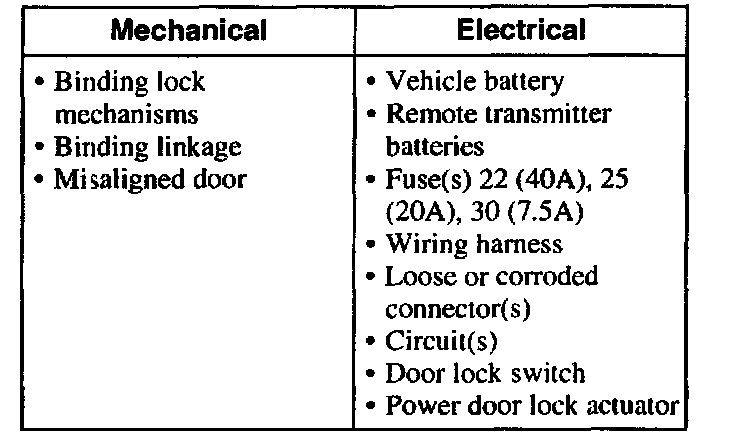 | Mechanical | Electrical |
|---|---|
| • Binding lock mechanisms<br>• Binding linkage<br>• Misaligned door | • Vehicle battery<br>• Remote transmitter batteries<br>• Fuse(s) 22 (40A), 25 (20A), 30 (7.5A)<br>• Wiring harness<br>• Loose or corroded connector(s)<br>• Circuit(s)<br>• Door lock switch<br>• Power door lock actuator |